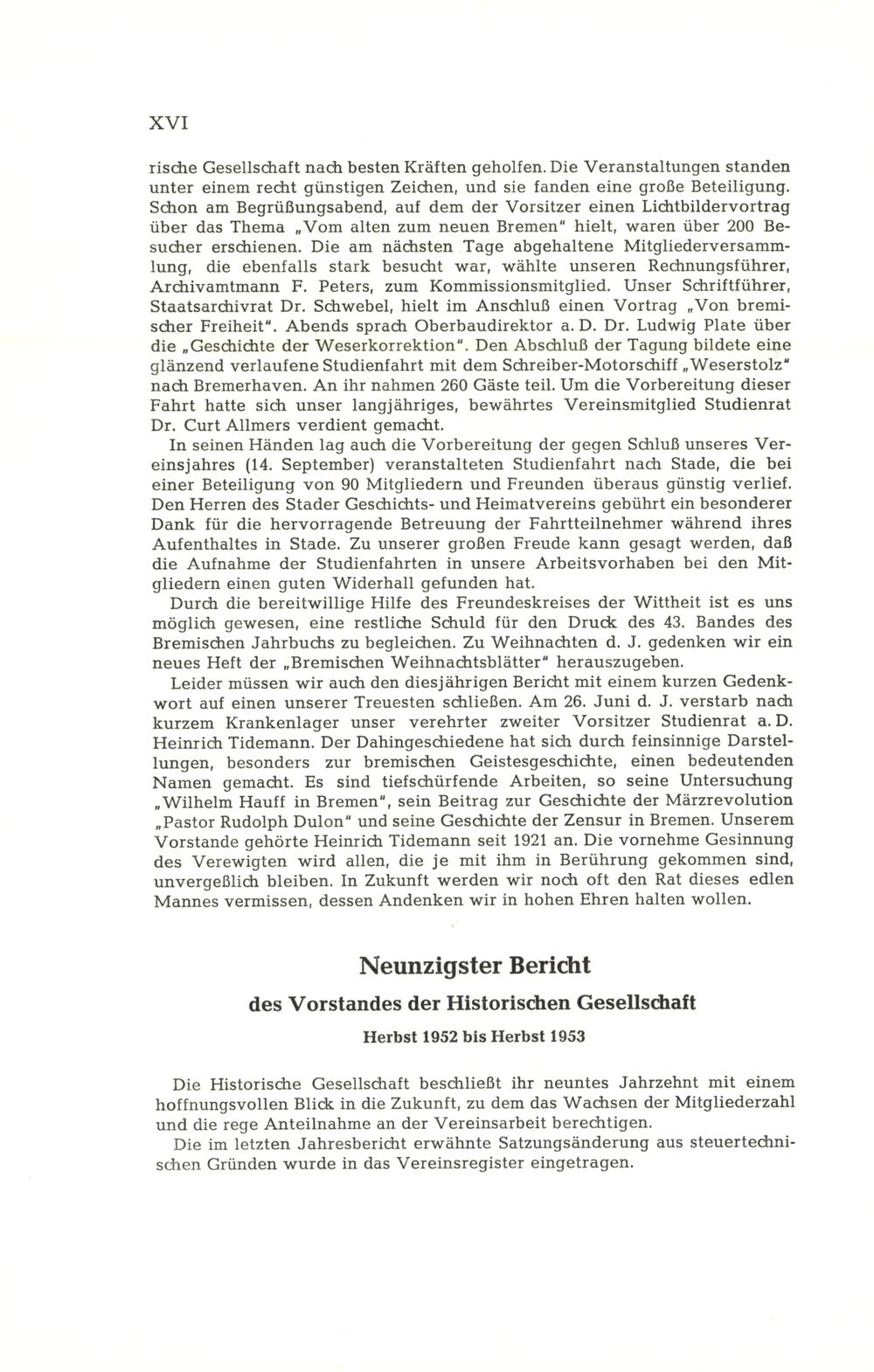 XVI

rische Gesellschaft nach besten Kräften geholfen. Die Veranstaltungen standen unter einem recht günstigen Zeichen, und sie fanden eine große Beteiligung. Schon am Begrüßungsabend, auf dem der Vorsitzer einen Lichtbildervortrag über das Thema „Vom alten zum neuen Bremen" hielt, waren über 200 Besucher erschienen. Die am nächsten Tage abgehaltene Mitgliederversammlung, die ebenfalls stark besucht war, wählte unseren Rechnungsführer, Archivamtmann F. Peters, zum Kommissionsmitglied. Unser Schriftführer, Staatsarchivrat Dr. Schwebel, hielt im Anschluß einen Vortrag „Von bremischer Freiheit". Abends sprach Oberbaudirektor a. D. Dr. Ludwig Plate über die „Geschichte der Weserkorrektion". Den Abschluß der Tagung bildete eine glänzend verlaufene Studienfahrt mit dem Schreiber-Motorschiff „Weserstolz" nach Bremerhaven. An ihr nahmen 260 Gäste teil. Um die Vorbereitung dieser Fahrt hatte sich unser langjähriges, bewährtes Vereinsmitglied Studienrat Dr. Curt Allmers verdient gemacht.

In seinen Händen lag auch die Vorbereitung der gegen Schluß unseres Vereinsjahres (14. September) veranstalteten Studienfahrt nach Stade, die bei einer Beteiligung von 90 Mitgliedern und Freunden überaus günstig verlief. Den Herren des Stader Geschichts- und Heimatvereins gebührt ein besonderer Dank für die hervorragende Betreuung der Fahrtteilnehmer während ihres Aufenthaltes in Stade. Zu unserer großen Freude kann gesagt werden, daß die Aufnahme der Studienfahrten in unsere Arbeitsvorhaben bei den Mitgliedern einen guten Widerhall gefunden hat.

Durch die bereitwillige Hilfe des Freundeskreises der Wittheit ist es uns möglich gewesen, eine restliche Schuld für den Druck des 43. Bandes des Bremischen Jahrbuchs zu begleichen. Zu Weihnachten d. J. gedenken wir ein neues Heft der „Bremischen Weihnachtsblätter" herauszugeben.

Leider müssen wir auch den diesjährigen Bericht mit einem kurzen Gedenkwort auf einen unserer Treuesten schließen. Am 26. Juni d. J. verstarb nach kurzem Krankenlager unser verehrter zweiter Vorsitzer Studienrat a. D. Heinrich Tidemann. Der Dahingeschiedene hat sich durch feinsinnige Darstellungen, besonders zur bremischen Geistesgeschichte, einen bedeutenden Namen gemacht. Es sind tiefschürfende Arbeiten, so seine Untersuchung „Wilhelm Hauff in Bremen", sein Beitrag zur Geschichte der Märzrevolution „Pastor Rudolph Dulon" und seine Geschichte der Zensur in Bremen. Unserem Vorstande gehörte Heinrich Tidemann seit 1921 an. Die vornehme Gesinnung des Verewigten wird allen, die je mit ihm in Berührung gekommen sind, unvergeßlich bleiben. In Zukunft werden wir noch oft den Rat dieses edlen Mannes vermissen, dessen Andenken wir in hohen Ehren halten wollen.

Neunzigster Bericht

des Vorstandes der Historischen Gesellschaft

Herbst 1952 bis Herbst 1953

Die Historische Gesellschaft beschließt ihr neuntes Jahrzehnt mit einem hoffnungsvollen Blick in die Zukunft, zu dem das Wachsen der Mitgliederzahl und die rege Anteilnahme an der Vereinsarbeit berechtigen.

Die im letzten Jahresbericht erwähnte Satzungsänderung aus steuertechnischen Gründen wurde in das Vereinsregister eingetragen.